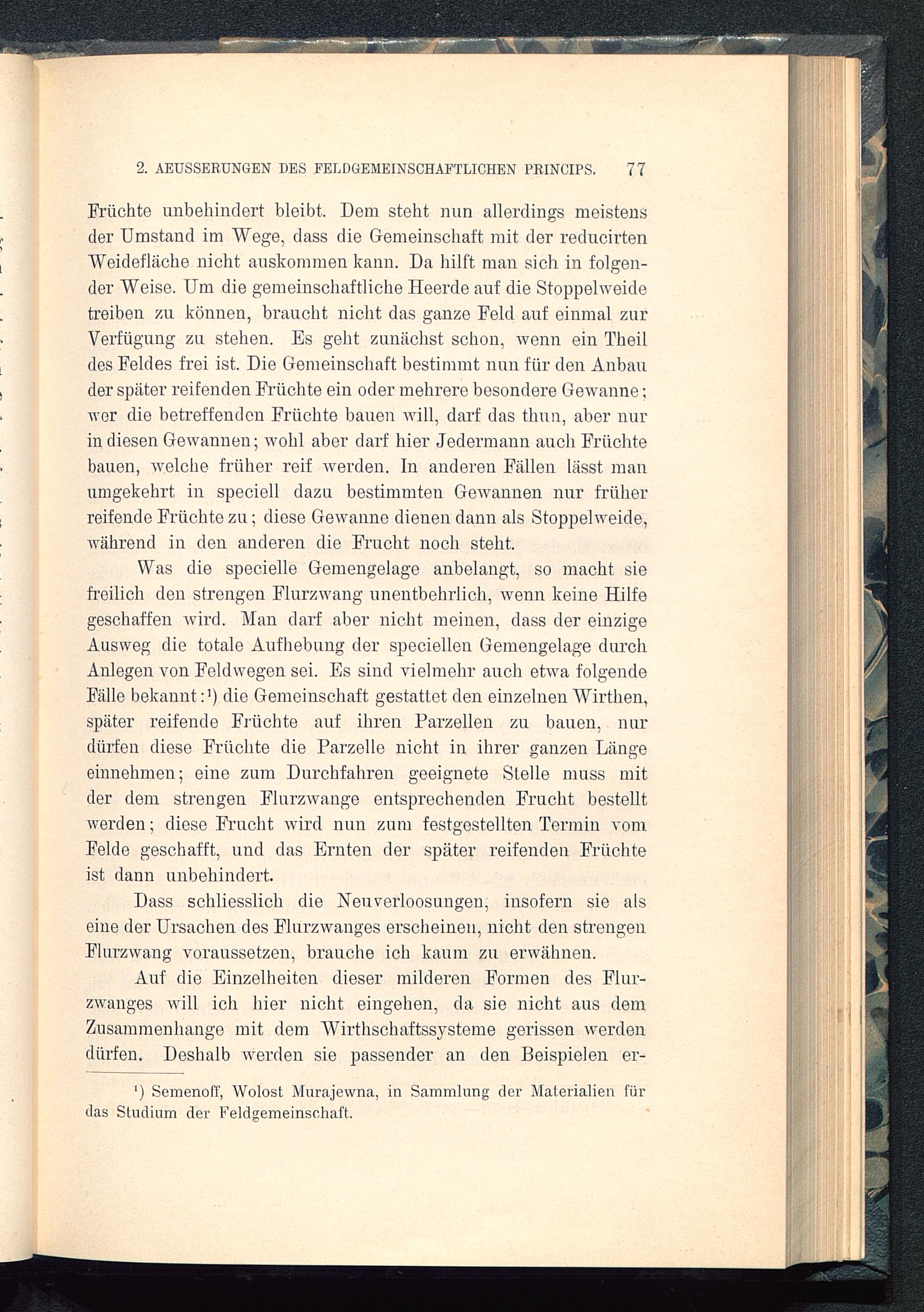 2. AEUSSERUNGEN DES FELDGEMEINSCHAFTLICHEN PRINCIPS. 77

Früchte unbehindert bleibt. Dem steht nun allerdings meistens der Umstand im Wege, dass die Gemeinschaft mit der reducirten Weidefläche nicht auskommen kann. Da hilft man sich in folgender Weise. Um die gemeinschaftliche Heerde auf die Stoppelweide treiben zu können, braucht nicht das ganze Feld auf einmal zur Verfügung zu stehen. Es geht zunächst schon, wenn ein Theil des Feldes frei ist. Die Gemeinschaft bestimmt nun für den Anbau der später reifenden Früchte ein oder mehrere besondere Gewanne; wer die betreffenden Früchte bauen will, darf das thun, aber nur in diesen Gewannen; wohl aber darf hier Jedermann auch Früchte bauen, welche früher reif werden. In anderen Fällen lässt man umgekehrt in speciell dazu bestimmten Gewannen nur früher reifende Früchte zu; diese Gewanne dienen dann als Stoppelweide, während in den anderen die Frucht noch steht.

Was die specielle Gemengelage anbelangt, so macht sie freilich den strengen Flurzwang unentbehrlich, wenn keine Hilfe geschaffen wird. Man darf aber nicht meinen, dass der einzige Ausweg die totale Aufhebung der speciellen Gemengelage durch Anlegen von Feldwegen sei. Es sind vielmehr auch etwa folgende Fälle bekannt:¹) die Gemeinschaft gestattet den einzelnen Wirthen, später reifende Früchte auf ihren Parzellen zu bauen, nur dürfen diese Früchte die Parzelle nicht in ihrer ganzen Länge einnehmen; eine zum Durchfahren geeignete Stelle muss mit der dem strengen Flurzwange entsprechenden Frucht bestellt werden; diese Frucht wird nun zum festgestellten Termin vom Felde geschafft, und das Ernten der später reifenden Früchte ist dann unbehindert.

Dass schliesslich die Neuverloosungen, insofern sie als eine der Ursachen des Flurzwanges erscheinen, nicht den strengen Flurzwang voraussetzen, brauche ich kaum zu erwähnen.

Auf die Einzelheiten dieser milderen Formen des Flurzwanges will ich hier nicht eingehen, da sie nicht aus dem Zusammenhange mit dem Wirthschaftssysteme gerissen werden dürfen. Deshalb werden sie passender an den Beispielen er-

¹) Semenoff, Wolost Murajewna, in Sammlung der Materialien für das Studium der Feldgemeinschaft.